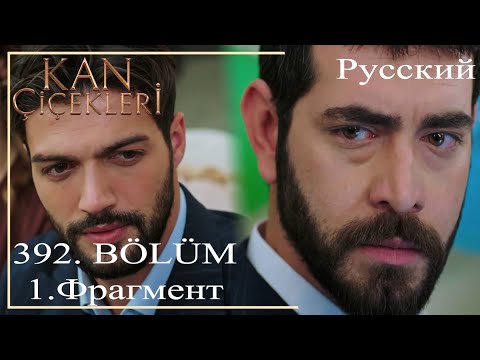 KAN ÇİÇEKLERİ

Русский

392. BÖLÜM
1.Фрагмент